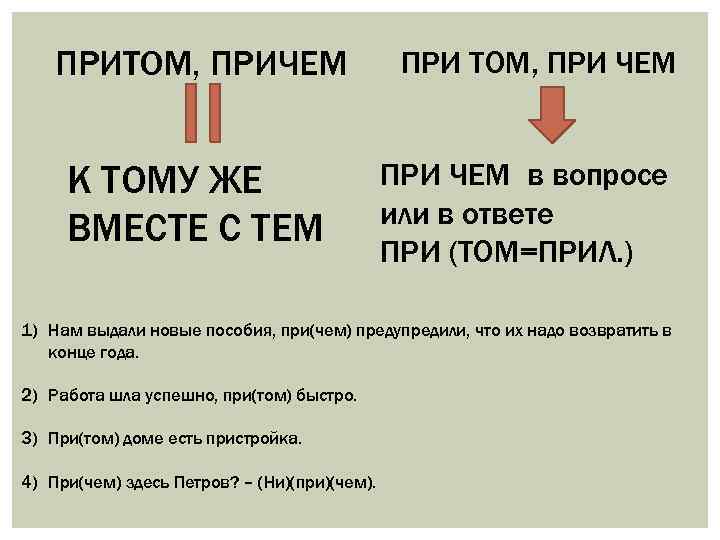 ПРИТОМ, ПРИЧЕМ

К ТОМУ ЖЕ
ВМЕСТЕ С ТЕМ

ПРИ ТОМ, ПРИ ЧЕМ

ПРИ ЧЕМ в вопросе
или в ответе
ПРИ (ТОМ=ПРИЛ.)

1) Нам выдали новые пособия, при(чем) предупредили, что их надо возвратить в конце года.

2) Работа шла успешно, при(том) быстро.

3) При(том) доме есть пристройка.

4) При(чем) здесь Петров? – (Ни)(при)(чем).